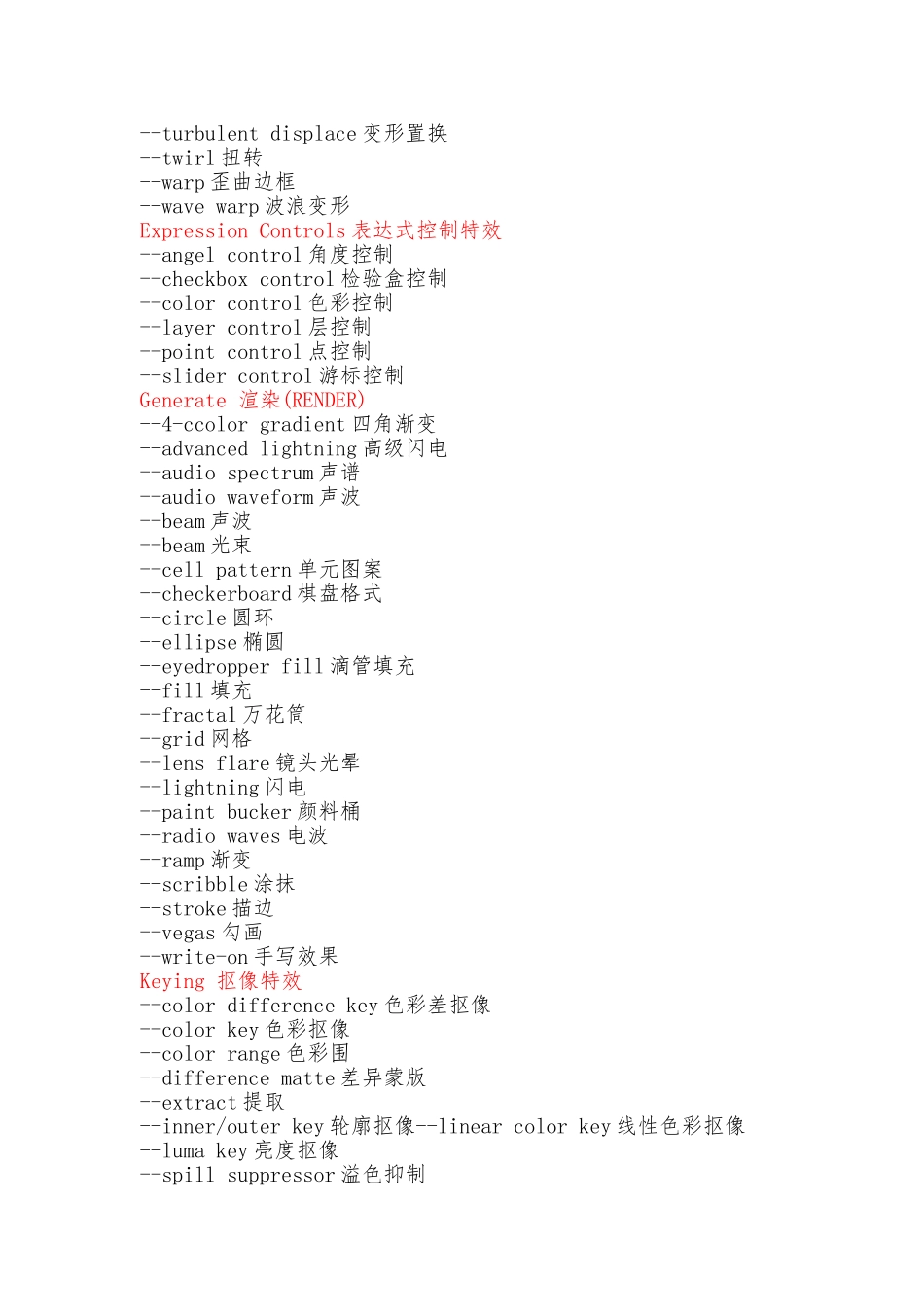 --turbulent displace 变形置换
--twirl 扭转
--warp 歪曲边框
--wave warp 波浪变形
Expression Controls 表达式控制特效
--angel control 角度控制
--checkbox control 检验盒控制
--color control 色彩控制
--layer control 层控制
--point control 点控制
--slider control 游标控制
Generate 渲染(RENDER)
--4-ccolor gradient 四角渐变
--advanced lightning 高级闪电
--audio spectrum 声谱
--audio waveform 声波
--beam 声波
--beam 光束
--cell pattern 单元图案
--checkerboard 棋盘格式
--circle 圆环
--ellipse 椭圆
--eyedropper fill 滴管填充
--fill 填充
--fractal 万花筒
--grid 网格
--lens flare 镜头光晕
--lightning 闪电
--paint bucker 颜料桶
--radio waves 电波
--ramp 渐变
--scribble 涂抹
--stroke 描边
--vegas 勾画
--write-on 手写效果
Keying 抠像特效
--color difference key 色彩差抠像
--color key 色彩抠像
--color range 色彩围
--difference matte 差异蒙版
--extract 提取
--inner/outer key 轮廓抠像--linear color key 线性色彩抠像
--luma key 亮度抠像
--spill suppressor 溢色抑制